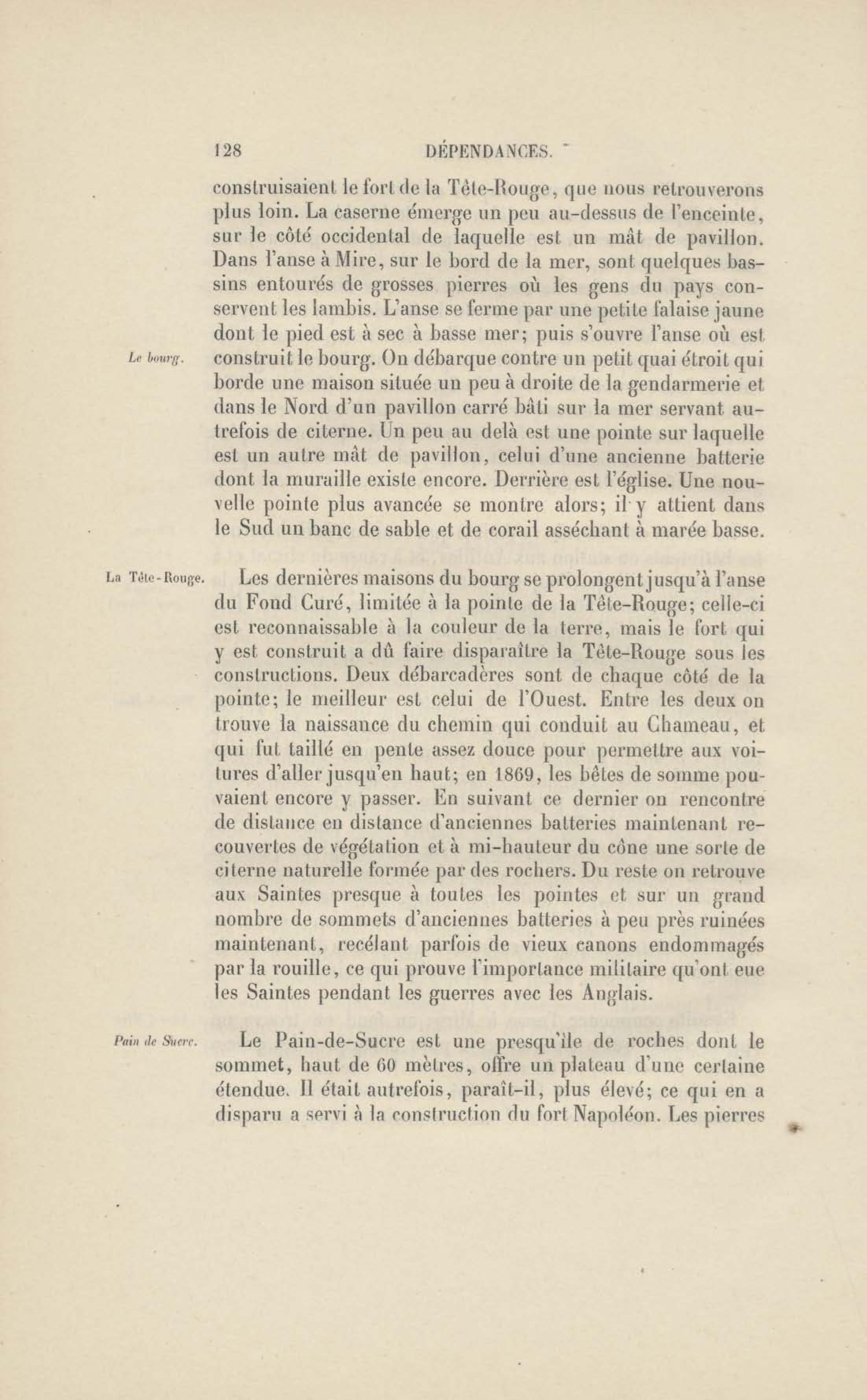 128 DÉPENDANCES.

construisaient le fort de la Tête-Rouge, que nous retrouverons plus loin. La caserne émerge un peu au-dessus de l'enceinte, sur le côté occidental de laquelle est un mât de pavillon. Dans l'anse à Mire, sur le bord de la mer, sont quelques bassins entourés de grosses pierres où les gens du pays conservent les lambis. L'anse se ferme par une petite falaise jaune dont le pied est à sec à basse mer; puis s'ouvre l'anse où est construit le bourg. On débarque contre un petit quai étroit qui borde une maison située un peu à droite de la gendarmerie et dans le Nord d'un pavillon carré bâti sur la mer servant autrefois de citerne. Un peu au delà est une pointe sur laquelle est un autre mât de pavillon, celui d'une ancienne batterie dont la muraille existe encore. Derrière est l'église. Une nouvelle pointe plus avancée se montre alors; il y attient dans le Sud un banc de sable et de corail asséchant à marée basse.

Le bourg.

La Tête-Rouge.

Les dernières maisons du bourg se prolongent jusqu'à l'anse du Fond Curé, limitée à la pointe de la Tête-Rouge; celle-ci est reconnaissable à la couleur de la terre, mais le fort qui y est construit a dû faire disparaître la Tête-Rouge sous les constructions. Deux débarcadères sont de chaque côté de la pointe; le meilleur est celui de l'Ouest. Entre les deux on trouve la naissance du chemin qui conduit au Chameau, et qui fut taillé en pente assez douce pour permettre aux voitures d'aller jusqu'en haut; en 1869, les bêtes de somme pouvaient encore y passer. En suivant ce dernier on rencontre de distance en distance d'anciennes batteries maintenant recouvertes de végétation et à mi-hauteur du cône une sorte de citerne naturelle formée par des rochers. Du reste on retrouve aux Saintes presque à toutes les pointes et sur un grand nombre de sommets d'anciennes batteries à peu près ruinées maintenant, recélant parfois de vieux canons endommagés par la rouille, ce qui prouve l'importance militaire qu'ont eue les Saintes pendant les guerres avec les Anglais.

Pain de Sucre.

Le Pain-de-Sucre est une presqu'île de roches dont le sommet, haut de 60 mètres, offre un plateau d'une certaine étendue. Il était autrefois, paraît-il, plus élevé; ce qui en a disparu a servi à la construction du fort Napoléon. Les pierres